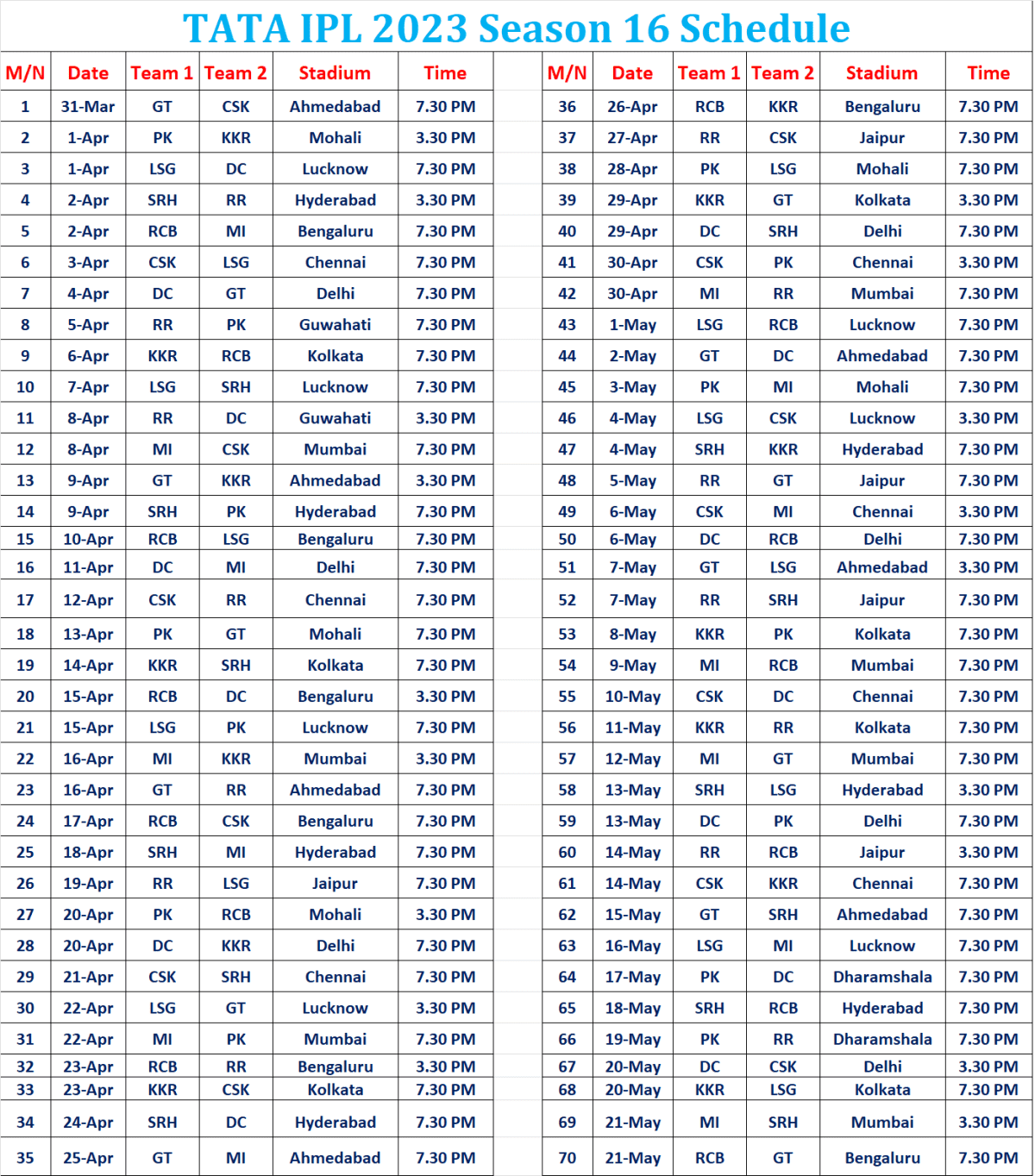 TATA IPL 2023 Season 16 Schedule

| M/N | Date | Team 1 | Team 2 | Stadium | Time |
|---|---|---|---|---|---|
| 1 | 31-Mar | GT | CSK | Ahmedabad | 7.30 PM |
| 2 | 1-Apr | PK | KKR | Mohali | 3.30 PM |
| 3 | 1-Apr | LSG | DC | Lucknow | 7.30 PM |
| 4 | 2-Apr | SRH | RR | Hyderabad | 3.30 PM |
| 5 | 2-Apr | RCB | MI | Bengaluru | 7.30 PM |
| 6 | 3-Apr | CSK | LSG | Chennai | 7.30 PM |
| 7 | 4-Apr | DC | GT | Delhi | 7.30 PM |
| 8 | 5-Apr | RR | PK | Guwahati | 7.30 PM |
| 9 | 6-Apr | KKR | RCB | Kolkata | 7.30 PM |
| 10 | 7-Apr | LSG | SRH | Lucknow | 7.30 PM |
| 11 | 8-Apr | RR | DC | Guwahati | 3.30 PM |
| 12 | 8-Apr | MI | CSK | Mumbai | 7.30 PM |
| 13 | 9-Apr | GT | KKR | Ahmedabad | 3.30 PM |
| 14 | 9-Apr | SRH | PK | Hyderabad | 7.30 PM |
| 15 | 10-Apr | RCB | LSG | Bengaluru | 7.30 PM |
| 16 | 11-Apr | DC | MI | Delhi | 7.30 PM |
| 17 | 12-Apr | CSK | RR | Chennai | 7.30 PM |
| 18 | 13-Apr | PK | GT | Mohali | 7.30 PM |
| 19 | 14-Apr | KKR | SRH | Kolkata | 7.30 PM |
| 20 | 15-Apr | RCB | DC | Bengaluru | 3.30 PM |
| 21 | 15-Apr | LSG | PK | Lucknow | 7.30 PM |
| 22 | 16-Apr | MI | KKR | Mumbai | 3.30 PM |
| 23 | 16-Apr | GT | RR | Ahmedabad | 7.30 PM |
| 24 | 17-Apr | RCB | CSK | Bengaluru | 7.30 PM |
| 25 | 18-Apr | SRH | MI | Hyderabad | 7.30 PM |
| 26 | 19-Apr | RR | LSG | Jaipur | 7.30 PM |
| 27 | 20-Apr | PK | RCB | Mohali | 3.30 PM |
| 28 | 20-Apr | DC | KKR | Delhi | 7.30 PM |
| 29 | 21-Apr | CSK | SRH | Chennai | 7.30 PM |
| 30 | 22-Apr | LSG | GT | Lucknow | 3.30 PM |
| 31 | 22-Apr | MI | PK | Mumbai | 7.30 PM |
| 32 | 23-Apr | RCB | RR | Bengaluru | 3.30 PM |
| 33 | 23-Apr | KKR | CSK | Kolkata | 7.30 PM |
| 34 | 24-Apr | SRH | DC | Hyderabad | 7.30 PM |
| 35 | 25-Apr | GT | MI | Ahmedabad | 7.30 PM |

| M/N | Date | Team 1 | Team 2 | Stadium | Time |
|---|---|---|---|---|---|
| 36 | 26-Apr | RCB | KKR | Bengaluru | 7.30 PM |
| 37 | 27-Apr | RR | CSK | Jaipur | 7.30 PM |
| 38 | 28-Apr | PK | LSG | Mohali | 7.30 PM |
| 39 | 29-Apr | KKR | GT | Kolkata | 3.30 PM |
| 40 | 29-Apr | DC | SRH | Delhi | 7.30 PM |
| 41 | 30-Apr | CSK | PK | Chennai | 3.30 PM |
| 42 | 30-Apr | MI | RR | Mumbai | 7.30 PM |
| 43 | 1-May | LSG | RCB | Lucknow | 7.30 PM |
| 44 | 2-May | GT | DC | Ahmedabad | 7.30 PM |
| 45 | 3-May | PK | MI | Mohali | 7.30 PM |
| 46 | 4-May | LSG | CSK | Lucknow | 3.30 PM |
| 47 | 4-May | SRH | KKR | Hyderabad | 7.30 PM |
| 48 | 5-May | RR | GT | Jaipur | 7.30 PM |
| 49 | 6-May | CSK | MI | Chennai | 3.30 PM |
| 50 | 6-May | DC | RCB | Delhi | 7.30 PM |
| 51 | 7-May | GT | LSG | Ahmedabad | 3.30 PM |
| 52 | 7-May | RR | SRH | Jaipur | 7.30 PM |
| 53 | 8-May | KKR | PK | Kolkata | 7.30 PM |
| 54 | 9-May | MI | RCB | Mumbai | 7.30 PM |
| 55 | 10-May | CSK | DC | Chennai | 7.30 PM |
| 56 | 11-May | KKR | RR | Kolkata | 7.30 PM |
| 57 | 12-May | MI | GT | Mumbai | 7.30 PM |
| 58 | 13-May | SRH | LSG | Hyderabad | 3.30 PM |
| 59 | 13-May | DC | PK | Delhi | 7.30 PM |
| 60 | 14-May | RR | RCB | Jaipur | 3.30 PM |
| 61 | 14-May | CSK | KKR | Chennai | 7.30 PM |
| 62 | 15-May | GT | SRH | Ahmedabad | 7.30 PM |
| 63 | 16-May | LSG | MI | Lucknow | 7.30 PM |
| 64 | 17-May | PK | DC | Dharamshala | 7.30 PM |
| 65 | 18-May | SRH | RCB | Hyderabad | 7.30 PM |
| 66 | 19-May | PK | RR | Dharamshala | 7.30 PM |
| 67 | 20-May | DC | CSK | Delhi | 3.30 PM |
| 68 | 20-May | KKR | LSG | Kolkata | 7.30 PM |
| 69 | 21-May | MI | SRH | Mumbai | 3.30 PM |
| 70 | 21-May | RCB | GT | Bengaluru | 7.30 PM |